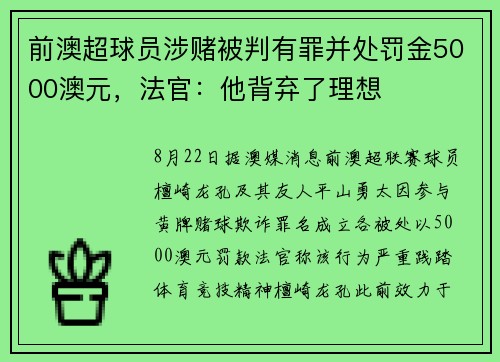 前澳超球员涉赌被判有罪并处罚金5000澳元，法官：他背弃了理想

8月22日据澳媒消息前澳超联赛球员檀崎龙孔及其友人平山勇太因参与黄牌赌球欺诈罪名成立各被处以5000澳元罚款法官称该行为严重践踏体育竞技精神檀崎龙孔此前效力于